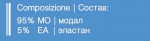 Composizione | Состав:

95% MO | модал
5% EA | эластан